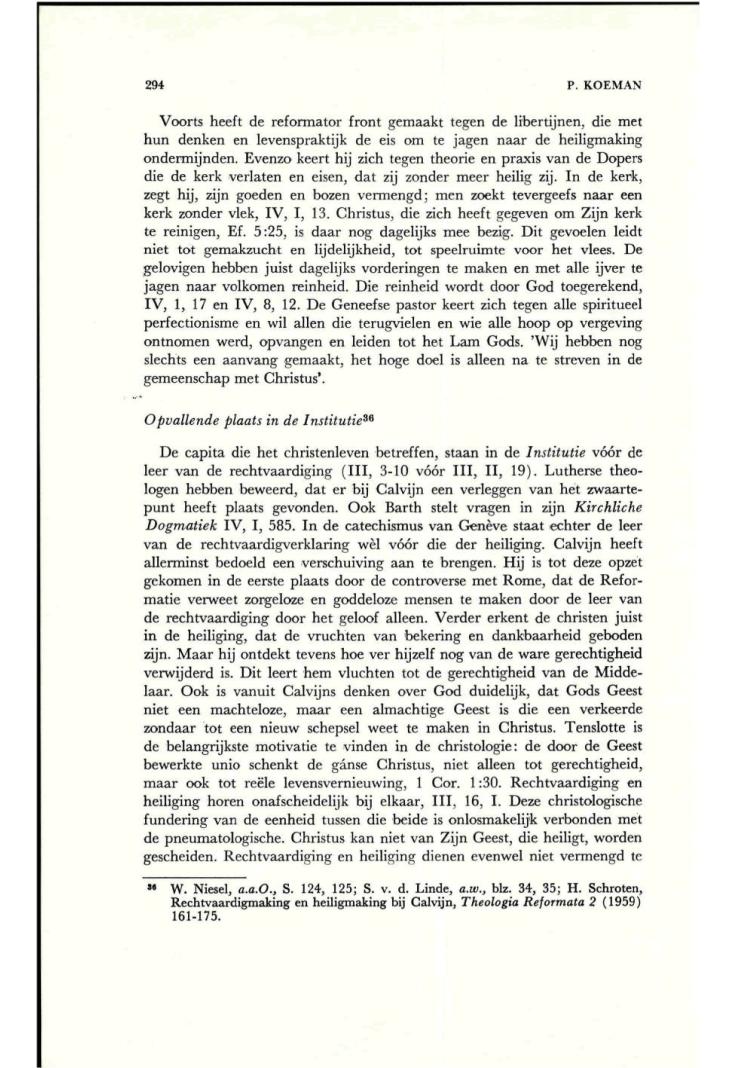 294 P. KOEMAN

Voorts heeft de reformator front gemaakt tegen de libertijnen, die met hun denken en levenspraktijk de eis om te jagen naar de heiligmaking ondermijnden. Evenzo keert hij zich tegen theorie en praxis van de Dopers die de kerk verlaten en eisen, dat zij zonder meer heilig zij. In de kerk, zegt hij, zijn goeden en bozen vermengd; men zoekt tevergeefs naar een kerk zonder vlek, IV, I, 13. Christus, die zich heeft gegeven om Zijn kerk te reinigen, Ef. 5:25, is daar nog dagelijks mee bezig. Dit gevoelen leidt niet tot gemakzucht en lijdelijkheid, tot speelruimte voor het vlees. De gelovigen hebben juist dagelijks vorderingen te maken en met alle ijver te jagen naar volkomen reinheid. Die reinheid wordt door God toegerekend, IV, 1, 17 en IV, 8, 12. De Geneefse pastor keert zich tegen alle spiritueel perfectionisme en wil allen die terugvielen en wie alle hoop op vergeving ontnomen werd, opvangen en leiden tot het Lam Gods. 'Wij hebben nog slechts een aanvang gemaakt, het hoge doel is alleen na te streven in de gemeenschap met Christus'.

Opvallende plaats in de Institutie$^{36}$

De capita die het christenleven betreffen, staan in de Institutie vóór de leer van de rechtvaardiging (III, 3-10 vóór III, II, 19). Lutherse theologen hebben beweerd, dat er bij Calvijn een verleggen van het zwaartepunt heeft plaats gevonden. Ook Barth stelt vragen in zijn Kirchliche Dogmatiek IV, I, 585. In de catechismus van Genève staat echter de leer van de rechtvaardigverklaring wèl vóór die der heiliging. Calvijn heeft allerminst bedoeld een verschuiving aan te brengen. Hij is tot deze opzet gekomen in de eerste plaats door de controverse met Rome, dat de Reformatie verweet zorgeloze en goddeloze mensen te maken door de leer van de rechtvaardiging door het geloof alleen. Verder erkent de christen juist in de heiliging, dat de vruchten van bekering en dankbaarheid geboden zijn. Maar hij ontdekt tevens hoe ver hijzelf nog van de ware gerechtigheid verwijderd is. Dit leert hem vluchten tot de gerechtigheid van de Middelaar. Ook is vanuit Calvijns denken over God duidelijk, dat Gods Geest niet een machteloze, maar een almachtige Geest is die een verkeerde zondaar tot een nieuw schepsel weet te maken in Christus. Tenslotte is de belangrijkste motivatie te vinden in de christologie: de door de Geest bewerkte unio schenkt de gánse Christus, niet alleen tot gerechtigheid, maar ook tot reële levensvernieuwing, 1 Cor. 1:30. Rechtvaardiging en heiliging horen onafscheidelijk bij elkaar, III, 16, I. Deze christologische fundering van de eenheid tussen die beide is onlosmakelijk verbonden met de pneumatologische. Christus kan niet van Zijn Geest, die heiligt, worden gescheiden. Rechtvaardiging en heiliging dienen evenwel niet vermengd te

$^{36}$ W. Niesel, a.a.O., S. 124, 125; S. v. d. Linde, a.w., blz. 34, 35; H. Schroten, Rechtvaardigmaking en heiligmaking bij Calvijn, Theologia Reformata 2 (1959) 161-175.